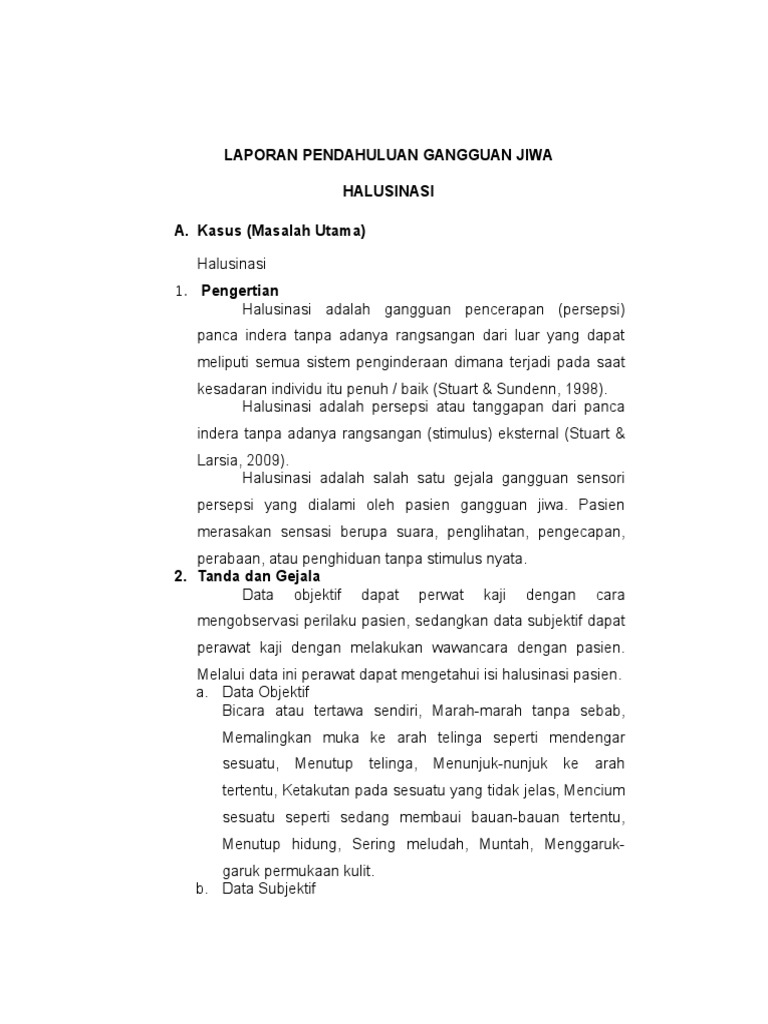 LAPORAN PENDAHULUAN GANGGUAN JIWA

HALUSINASI

A. Kasus (Masalah Utama)

Halusinasi

1. Pengertian

Halusinasi adalah gangguan pencerapan (persepsi) panca indera tanpa adanya rangsangan dari luar yang dapat meliputi semua sistem penginderaan dimana terjadi pada saat kesadaran individu itu penuh / baik (Stuart & Sundenn, 1998).

Halusinasi adalah persepsi atau tanggapan dari panca indera tanpa adanya rangsangan (stimulus) eksternal (Stuart & Larsia, 2009).

Halusinasi adalah salah satu gejala gangguan sensori persepsi yang dialami oleh pasien gangguan jiwa. Pasien merasakan sensasi berupa suara, penglihatan, pengecapan, perabaan, atau penghiduan tanpa stimulus nyata.

2. Tanda dan Gejala

Data objektif dapat perwat kaji dengan cara mengobservasi perilaku pasien, sedangkan data subjektif dapat perawat kaji dengan melakukan wawancara dengan pasien. Melalui data ini perawat dapat mengetahui isi halusinasi pasien.

a. Data Objektif

Bicara atau tertawa sendiri, Marah-marah tanpa sebab, Memalingkan muka ke arah telinga seperti mendengar sesuatu, Menutup telinga, Menunjuk-nunjuk ke arah tertentu, Ketakutan pada sesuatu yang tidak jelas, Mencium sesuatu seperti sedang membaui bauan-bauan tertentu, Menutup hidung, Sering meludah, Muntah, Menggaruk-garuk permukaan kulit.

b. Data Subjektif